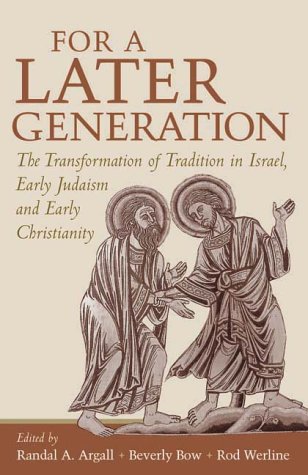 FOR A LATER GENERATION

The Transformation of Tradition in Israel, Early Judaism and Early Christianity

Edited by
Randal A. Argall + Beverly Bow + Rod Werline